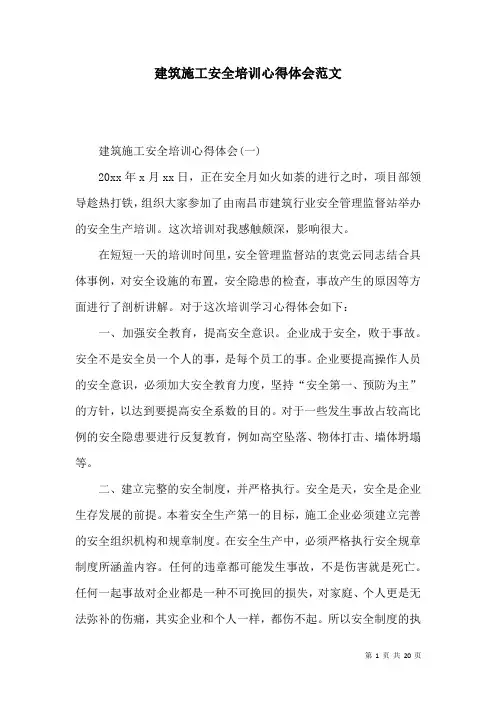 建筑施工安全培训心得体会范文

建筑施工安全培训心得体会(一)

20xx 年 x 月 xx 日，正在安全月如火如荼的进行之时，项目部领导趁热打铁，组织大家参加了由南昌市建筑行业安全管理监督站举办的安全生产培训。这次培训对我感触颇深，影响很大。

在短短一天的培训时间里，安全管理监督站的衷党云同志结合具体事例，对安全设施的布置，安全隐患的检查，事故产生的原因等方面进行了剖析讲解。对于这次培训学习心得体会如下：

一、加强安全教育，提高安全意识。企业成于安全，败于事故。安全不是安全员一个人的事，是每个员工的事。企业要提高操作人员的安全意识，必须加大安全教育力度，坚持“安全第一、预防为主”的方针，以达到要提高安全系数的目的。对于一些发生事故占较高比例的安全隐患要进行反复教育，例如高空坠落、物体打击、墙体坍塌等。

二、建立完整的安全制度，并严格执行。安全是天，安全是企业生存发展的前提。本着安全生产第一的目标，施工企业必须建立完善的安全组织机构和规章制度。在安全生产中，必须严格执行安全规章制度所涵盖内容。任何的违章都可能发生事故，不是伤害就是死亡。任何一起事故对企业都是一种不可挽回的损失，对家庭、个人更是无法弥补的伤痛，其实企业和个人一样，都伤不起。所以安全制度的执

第 1 页 共 20 页